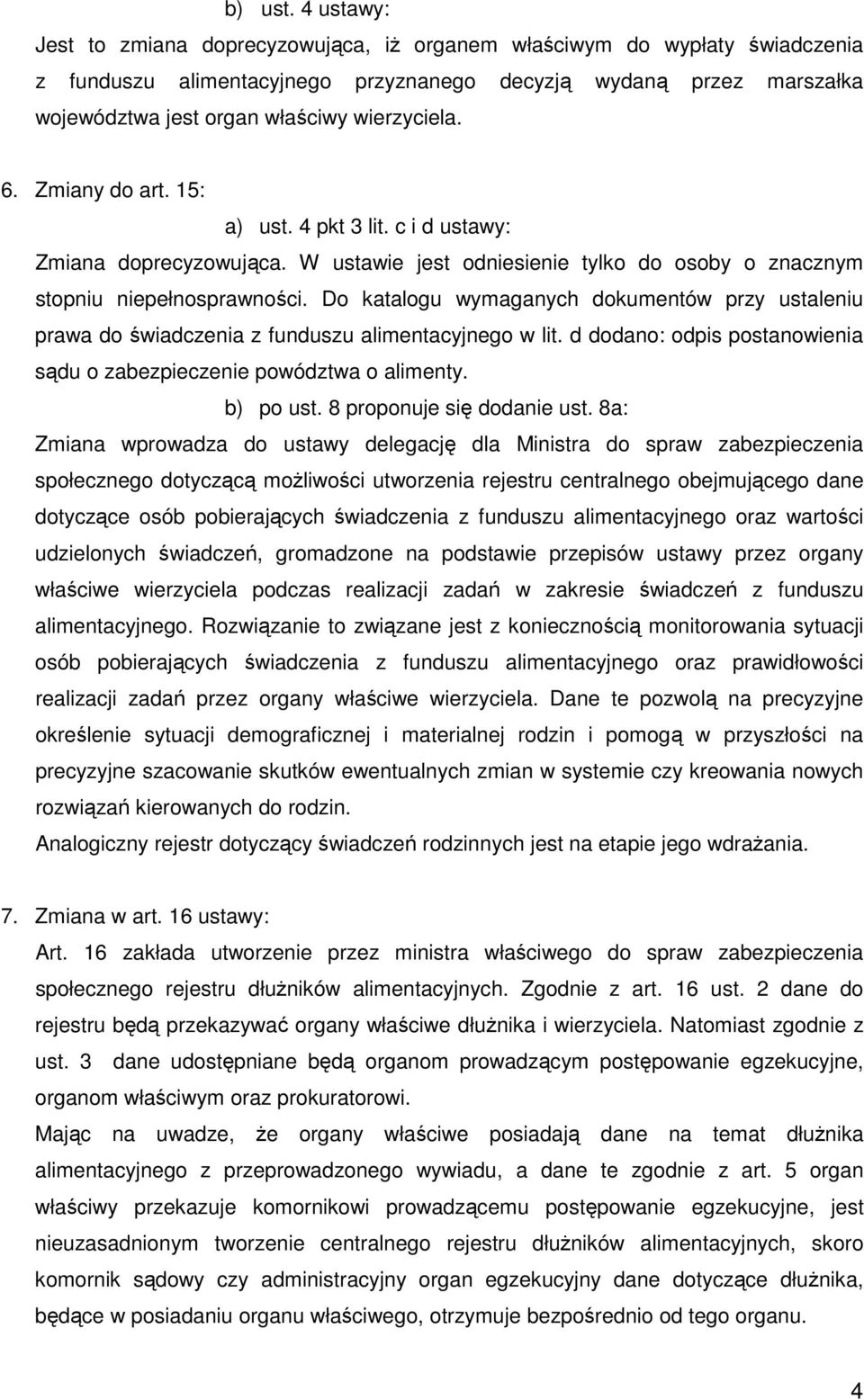 b) ust. 4 ustawy:
Jest to zmiana doprecyzowująca, iż organem właściwym do wypłaty świadczenia z funduszu alimentacyjnego przyznanego decyzją wydaną przez marszałka województwa jest organ właściwy wierzyciela.

6. Zmiany do art. 15:
a) ust. 4 pkt 3 lit. c i d ustawy:
Zmiana doprecyzowująca. W ustawie jest odniesienie tylko do osoby o znacznym stopniu niepełnosprawności. Do katalogu wymaganych dokumentów przy ustaleniu prawa do świadczenia z funduszu alimentacyjnego w lit. d dodano: odpis postanowienia sądu o zabezpieczenie powództwa o alimenty.
b) po ust. 8 proponuje się dodanie ust. 8a:
Zmiana wprowadza do ustawy delegację dla Ministra do spraw zabezpieczenia społecznego dotyczącą możliwości utworzenia rejestru centralnego obejmującego dane dotyczące osób pobierających świadczenia z funduszu alimentacyjnego oraz wartości udzielonych świadczeń, gromadzone na podstawie przepisów ustawy przez organy właściwe wierzyciela podczas realizacji zadań w zakresie świadczeń z funduszu alimentacyjnego. Rozwiązanie to związane jest z koniecznością monitorowania sytuacji osób pobierających świadczenia z funduszu alimentacyjnego oraz prawidłowości realizacji zadań przez organy właściwe wierzyciela. Dane te pozwolą na precyzyjne określenie sytuacji demograficznej i materialnej rodzin i pomogą w przyszłości na precyzyjne szacowanie skutków ewentualnych zmian w systemie czy kreowania nowych rozwiązań kierowanych do rodzin.
Analogiczny rejestr dotyczący świadczeń rodzinnych jest na etapie jego wdrażania.

7. Zmiana w art. 16 ustawy:
Art. 16 zakłada utworzenie przez ministra właściwego do spraw zabezpieczenia społecznego rejestru dłużników alimentacyjnych. Zgodnie z art. 16 ust. 2 dane do rejestru będą przekazywać organy właściwe dłużnika i wierzyciela. Natomiast zgodnie z ust. 3 dane udostępniane będą organom prowadzącym postępowanie egzekucyjne, organom właściwym oraz prokuratorowi.
Mając na uwadze, że organy właściwe posiadają dane na temat dłużnika alimentacyjnego z przeprowadzonego wywiadu, a dane te zgodnie z art. 5 organ właściwy przekazuje komornikowi prowadzącemu postępowanie egzekucyjne, jest nieuzasadnionym tworzenie centralnego rejestru dłużników alimentacyjnych, skoro komornik sądowy czy administracyjny organ egzekucyjny dane dotyczące dłużnika, będące w posiadaniu organu właściwego, otrzymuje bezpośrednio od tego organu.

4